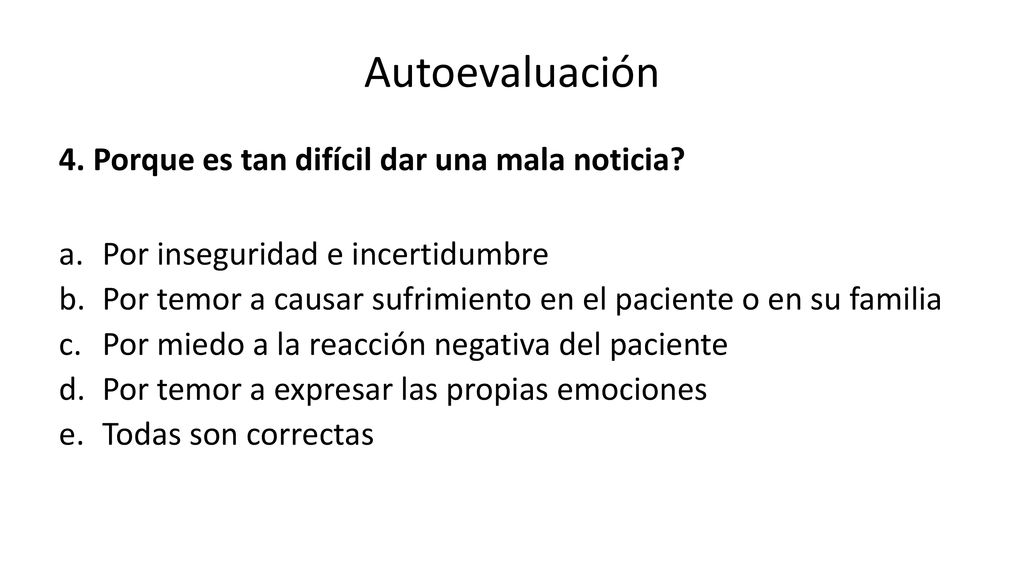 Autoevaluación

4. Porque es tan difícil dar una mala noticia?

a. Por inseguridad e incertidumbre
b. Por temor a causar sufrimiento en el paciente o en su familia
c. Por miedo a la reacción negativa del paciente
d. Por temor a expresar las propias emociones
e. Todas son correctas